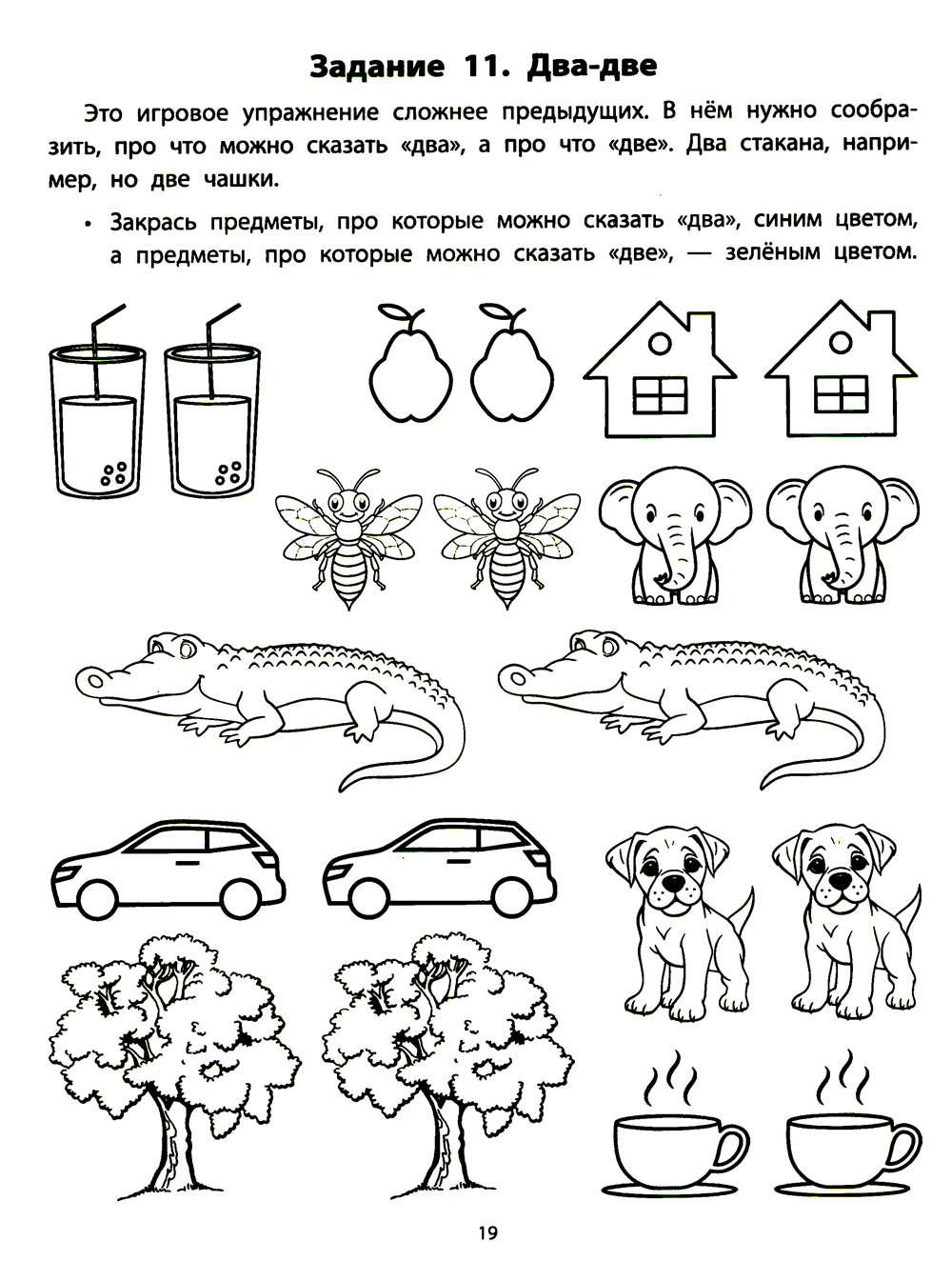 Задание 11. Два-две

Это игровое упражнение сложнее предыдущих. В нём нужно сообразить, про что можно сказать «два», а про что «две». Два стакана, например, но две чашки.

• Закрась предметы, про которые можно сказать «два», синим цветом, а предметы, про которые можно сказать «две», — зелёным цветом.

19